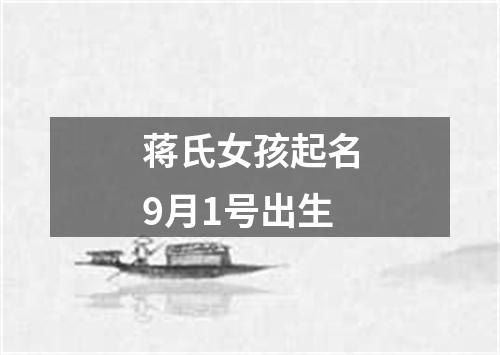 蒋氏女孩起名
9月1号出生